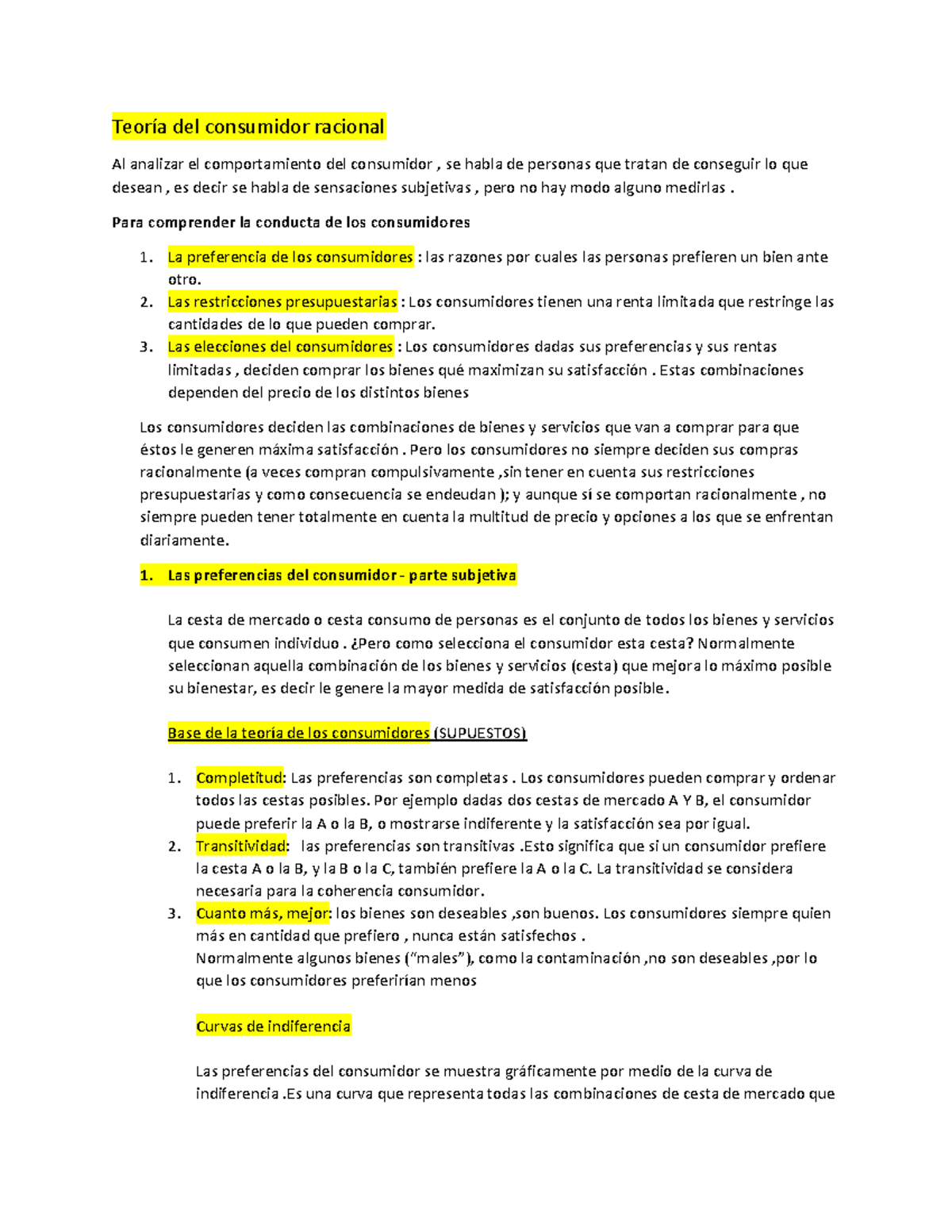 Teoría del consumidor racional

Al analizar el comportamiento del consumidor , se habla de personas que tratan de conseguir lo que desean , es decir se habla de sensaciones subjetivas , pero no hay modo alguno medirlas .

Para comprender la conducta de los consumidores

1. La preferencia de los consumidores : las razones por cuales las personas prefieren un bien ante otro.
2. Las restricciones presupuestarias : Los consumidores tienen una renta limitada que restringe las cantidades de lo que pueden comprar.
3. Las elecciones del consumidores : Los consumidores dadas sus preferencias y sus rentas limitadas , deciden comprar los bienes qué maximizan su satisfacción . Estas combinaciones dependen del precio de los distintos bienes

Los consumidores deciden las combinaciones de bienes y servicios que van a comprar para que éstos le generen máxima satisfacción . Pero los consumidores no siempre deciden sus compras racionalmente (a veces compran compulsivamente ,sin tener en cuenta sus restricciones presupuestarias y como consecuencia se endeudan ); y aunque sí se comportan racionalmente , no siempre pueden tener totalmente en cuenta la multitud de precio y opciones a los que se enfrentan diariamente.

1. Las preferencias del consumidor - parte subjetiva

La cesta de mercado o cesta consumo de personas es el conjunto de todos los bienes y servicios que consumen individuo . ¿Pero como selecciona el consumidor esta cesta? Normalmente seleccionan aquella combinación de los bienes y servicios (cesta) que mejora lo máximo posible su bienestar, es decir le genere la mayor medida de satisfacción posible.

Base de la teoría de los consumidores (SUPUESTOS)

1. Completitud: Las preferencias son completas . Los consumidores pueden comprar y ordenar todos las cestas posibles. Por ejemplo dadas dos cestas de mercado A Y B, el consumidor puede preferir la A o la B, o mostrarse indiferente y la satisfacción sea por igual.
2. Transitividad: las preferencias son transitivas .Esto significa que si un consumidor prefiere la cesta A o la B, y la B o la C, también prefiere la A o la C. La transitividad se considera necesaria para la coherencia consumidor.
3. Cuanto más, mejor: los bienes son deseables ,son buenos. Los consumidores siempre quien más en cantidad que prefiero , nunca están satisfechos .
Normalmente algunos bienes (“males”), como la contaminación ,no son deseables ,por lo que los consumidores preferirían menos

Curvas de indiferencia

Las preferencias del consumidor se muestra gráficamente por medio de la curva de indiferencia .Es una curva que representa todas las combinaciones de cesta de mercado que